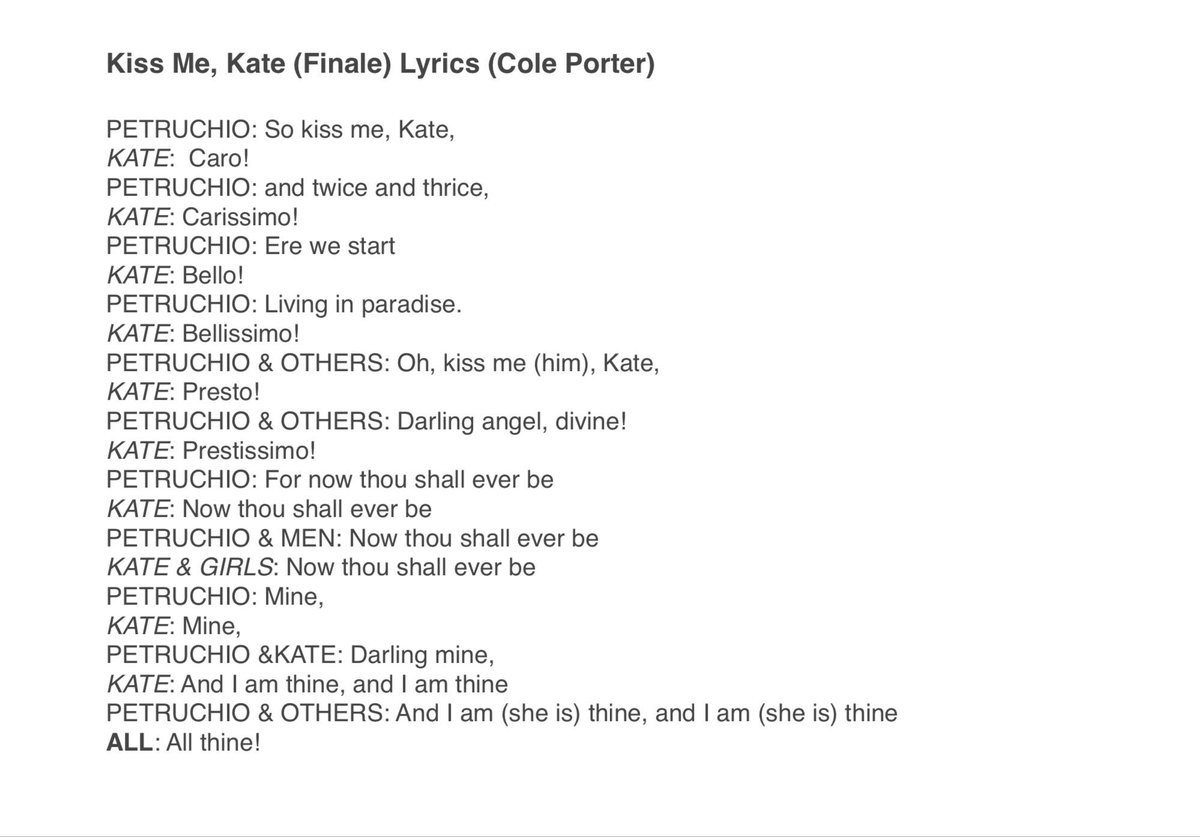 Kiss Me, Kate (Finale) Lyrics (Cole Porter)

PETRUCHIO: So kiss me, Kate,
KATE: Caro!
PETRUCHIO: and twice and thrice,
KATE: Carissimo!
PETRUCHIO: Ere we start
KATE: Bello!
PETRUCHIO: Living in paradise.
KATE: Bellissimo!
PETRUCHIO & OTHERS: Oh, kiss me (him), Kate,
KATE: Presto!
PETRUCHIO & OTHERS: Darling angel, divine!
KATE: Prestissimo!
PETRUCHIO: For now thou shall ever be
KATE: Now thou shall ever be
PETRUCHIO & MEN: Now thou shall ever be
KATE & GIRLS: Now thou shall ever be
PETRUCHIO: Mine,
KATE: Mine,
PETRUCHIO &KATE: Darling mine,
KATE: And I am thine, and I am thine
PETRUCHIO & OTHERS: And I am (she is) thine, and I am (she is) thine
ALL: All thine!